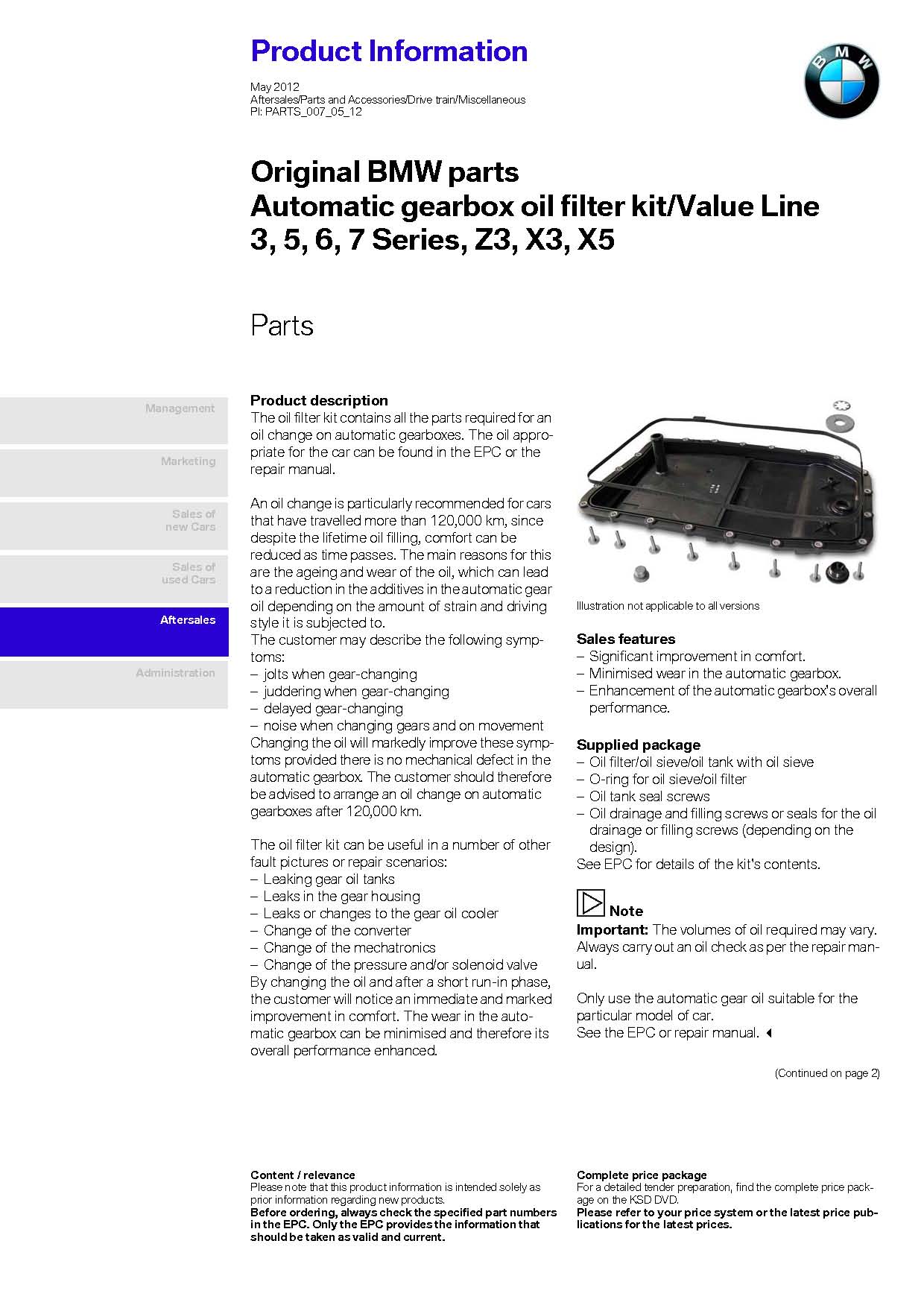 Product Information

May 2012
Aftersales/Parts and Accessories/Drive train/Miscellaneous
PI: PARTS_007_05_12

BMW

Original BMW parts
Automatic gearbox oil filter kit/Value Line
3, 5, 6, 7 Series, Z3, X3, X5

Parts

Management

Marketing

Sales of new Cars

Sales of used Cars

Aftersales

Administration

Product description
The oil filter kit contains all the parts required for an oil change on automatic gearboxes. The oil appropriate for the car can be found in the EPC or the repair manual.

An oil change is particularly recommended for cars that have travelled more than 120,000 km, since despite the lifetime oil filling, comfort can be reduced as time passes. The main reasons for this are the ageing and wear of the oil, which can lead to a reduction in the additives in the automatic gear oil depending on the amount of strain and driving style it is subjected to.
The customer may describe the following symptoms:
– jolts when gear-changing
– juddering when gear-changing
– delayed gear-changing
– noise when changing gears and on movement
Changing the oil will markedly improve these symptoms provided there is no mechanical defect in the automatic gearbox. The customer should therefore be advised to arrange an oil change on automatic gearboxes after 120,000 km.

The oil filter kit can be useful in a number of other fault pictures or repair scenarios:
– Leaking gear oil tanks
– Leaks in the gear housing
– Leaks or changes to the gear oil cooler
– Change of the converter
– Change of the mechatronics
– Change of the pressure and/or solenoid valve
By changing the oil and after a short run-in phase, the customer will notice an immediate and marked improvement in comfort. The wear in the automatic gearbox can be minimised and therefore its overall performance enhanced.

Illustration not applicable to all versions

Sales features
– Significant improvement in comfort.
– Minimised wear in the automatic gearbox.
– Enhancement of the automatic gearbox's overall performance.

Supplied package
– Oil filter/oil sieve/oil tank with oil sieve
– O-ring for oil sieve/oil filter
– Oil tank seal screws
– Oil drainage and filling screws or seals for the oil drainage or filling screws (depending on the design).
See EPC for details of the kit's contents.

Note
Important: The volumes of oil required may vary. Always carry out an oil check as per the repair manual.

Only use the automatic gear oil suitable for the particular model of car.
See the EPC or repair manual.

(Continued on page 2)

Content / relevance
Please note that this product information is intended solely as prior information regarding new products.
Before ordering, always check the specified part numbers in the EPC. Only the EPC provides the information that should be taken as valid and current.

Complete price package
For a detailed tender preparation, find the complete price package on the KSD DVD.
Please refer to your price system or the latest price publications for the latest prices.